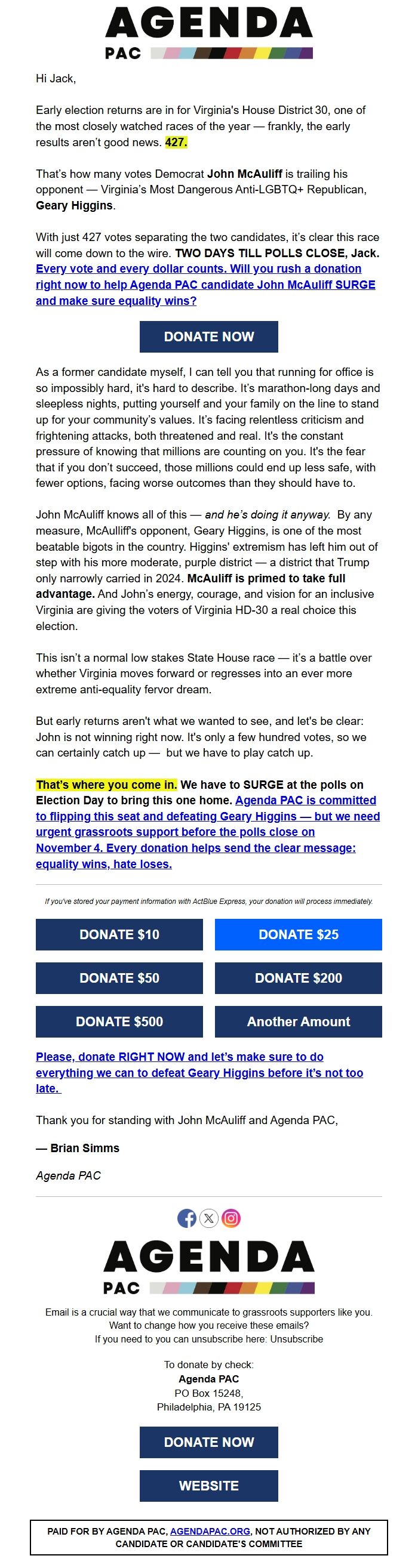 AGENDA
PAC

Hi Jack,

Early election returns are in for Virginia's House District 30, one of the most closely watched races of the year — frankly, the early results aren't good news. 427.

That's how many votes Democrat John McAuliff is trailing his opponent — Virginia's Most Dangerous Anti-LGBTQ+ Republican, Geary Higgins.

With just 427 votes separating the two candidates, it's clear this race will come down to the wire. TWO DAYS TILL POLLS CLOSE, Jack. Every vote and every dollar counts. Will you rush a donation right now to help Agenda PAC candidate John McAuliff SURGE and make sure equality wins?

DONATE NOW

As a former candidate myself, I can tell you that running for office is so impossibly hard, it's hard to describe. It's marathon-long days and sleepless nights, putting yourself and your family on the line to stand up for your community's values. It's facing relentless criticism and frightening attacks, both threatened and real. It's the constant pressure of knowing that millions are counting on you. It's the fear that if you don't succeed, those millions could end up less safe, with fewer options, facing worse outcomes than they should have to.

John McAuliff knows all of this — and he's doing it anyway. By any measure, McAulliff's opponent, Geary Higgins, is one of the most beatable bigots in the country. Higgins' extremism has left him out of step with his more moderate, purple district — a district that Trump only narrowly carried in 2024. McAuliff is primed to take full advantage. And John's energy, courage, and vision for an inclusive Virginia are giving the voters of Virginia HD-30 a real choice this election.

This isn't a normal low stakes State House race — it's a battle over whether Virginia moves forward or regresses into an ever more extreme anti-equality fervor dream.

But early returns aren't what we wanted to see, and let's be clear: John is not winning right now. It's only a few hundred votes, so we can certainly catch up — but we have to play catch up.

That's where you come in. We have to SURGE at the polls on Election Day to bring this one home. Agenda PAC is committed to flipping this seat and defeating Geary Higgins — but we need urgent grassroots support before the polls close on November 4. Every donation helps send the clear message: equality wins, hate loses.

If you've stored your payment information with ActBlue Express, your donation will process immediately.

DONATE $10
DONATE $25
DONATE $50
DONATE $200
DONATE $500
Another Amount

Please, donate RIGHT NOW and let's make sure to do everything we can to defeat Geary Higgins before it's not too late.

Thank you for standing with John McAuliff and Agenda PAC,

— Brian Simms

Agenda PAC

AGENDA
PAC

Email is a crucial way that we communicate to grassroots supporters like you.
Want to change how you receive these emails?
If you need to you can unsubscribe here: Unsubscribe

To donate by check:
Agenda PAC
PO Box 15248,
Philadelphia, PA 19125

DONATE NOW

WEBSITE

PAID FOR BY AGENDA PAC, AGENDAPAC.ORG, NOT AUTHORIZED BY ANY CANDIDATE OR CANDIDATE'S COMMITTEE